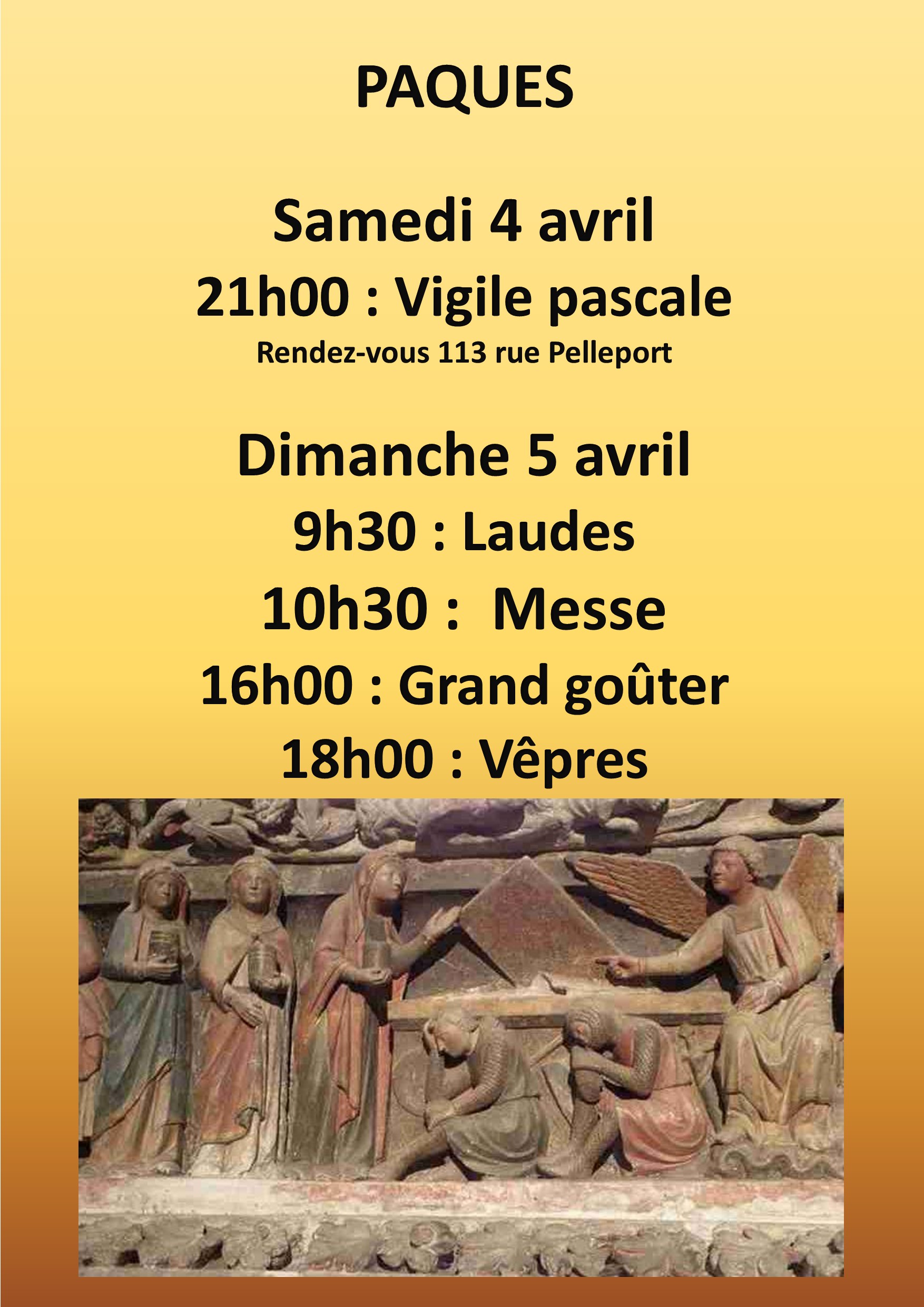 PAQUES

Samedi 4 avril
21h00 : Vigile pascale
Rendez-vous 113 rue Pelleport

Dimanche 5 avril
9h30 : Laudes
10h30 :  Messe
16h00 : Grand goûter
18h00 : Vêpres